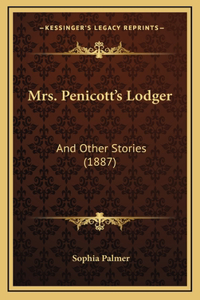 —KESSINGER'S LEGACY REPRINTS—

Mrs. Penicott's Lodger

And Other Stories (1887)

Sophia Palmer